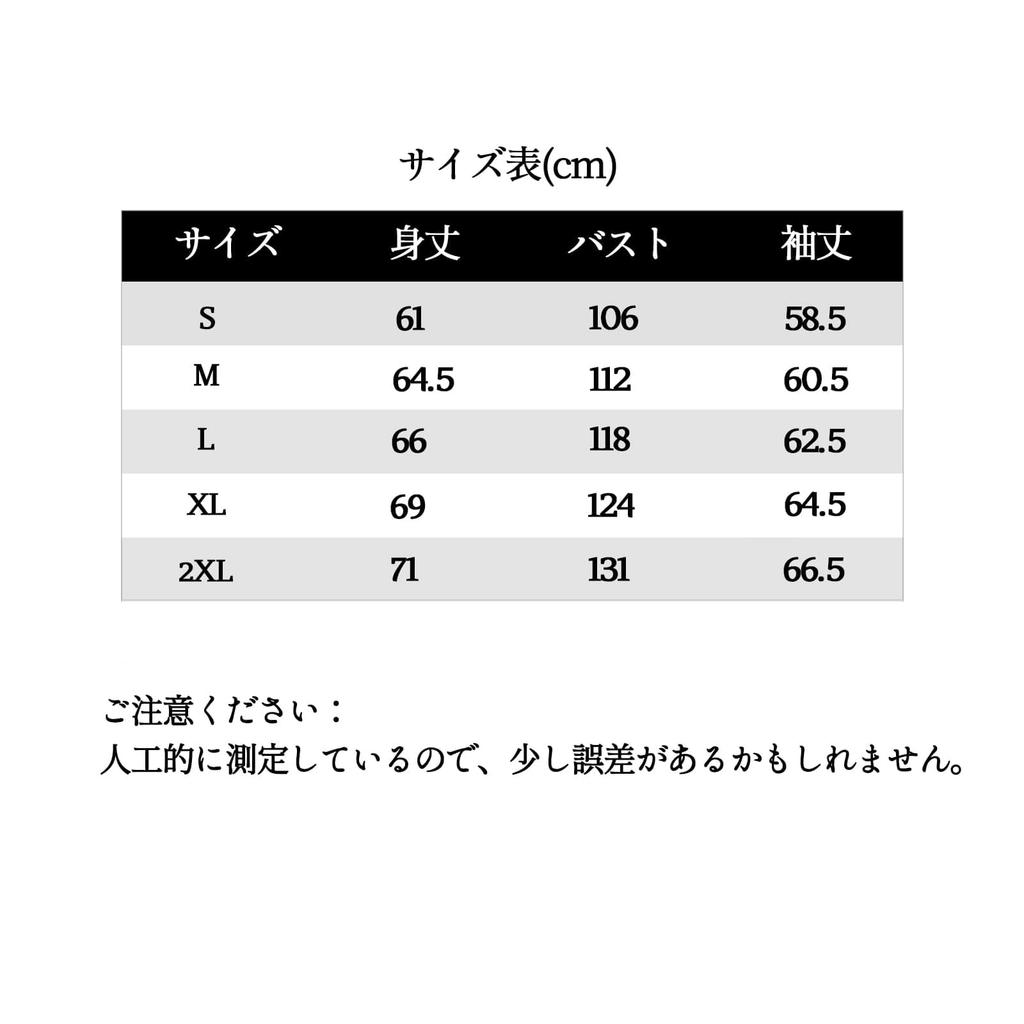 サイズ表(cm)

| サイズ | 身丈 | バスト | 袖丈 |
|---|---|---|---|
| S | 61 | 106 | 58.5 |
| M | 64.5 | 112 | 60.5 |
| L | 66 | 118 | 62.5 |
| XL | 69 | 124 | 64.5 |
| 2XL | 71 | 131 | 66.5 |

ご注意ください：
人工的に測定しているので、少し誤差があるかもしれません。